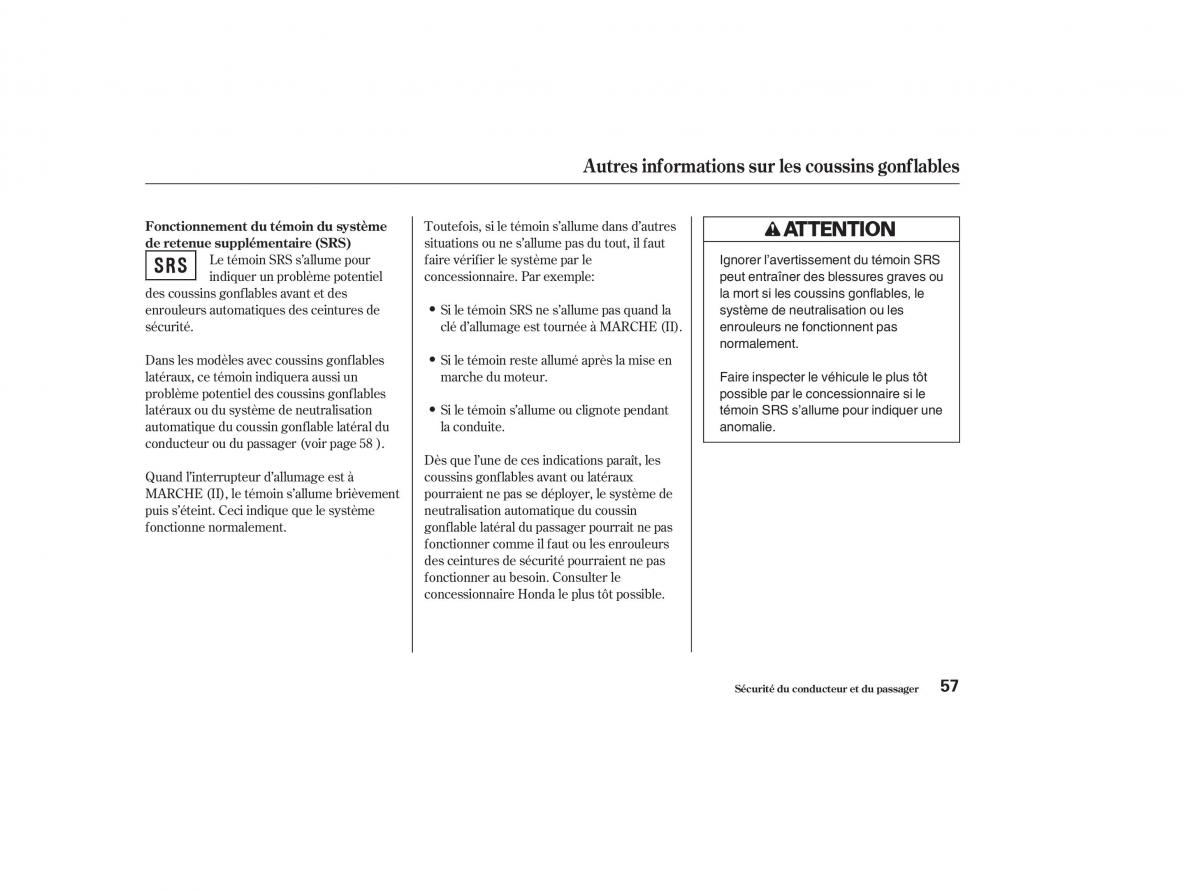 Autres informations sur les coussins gonflables

Fonctionnement du témoin du système de retenue supplémentaire (SRS)

SRS

Le témoin SRS s'allume pour indiquer un problème potentiel des coussins gonflables avant et des enrouleurs automatiques des ceintures de sécurité.

Dans les modèles avec coussins gonflables latéraux, ce témoin indiquera aussi un problème potentiel des coussins gonflables latéraux ou du système de neutralisation automatique du coussin gonflable latéral du conducteur ou du passager (voir page 58 ).

Quand l'interrupteur d'allumage est à MARCHE (II), le témoin s'allume brièvement puis s'éteint. Ceci indique que le système fonctionne normalement.

Toutefois, si le témoin s'allume dans d'autres situations ou ne s'allume pas du tout, il faut faire vérifier le système par le concessionnaire. Par exemple:

• Si le témoin SRS ne s'allume pas quand la clé d'allumage est tournée à MARCHE (II).

• Si le témoin reste allumé après la mise en marche du moteur.

• Si le témoin s'allume ou clignote pendant la conduite.

Dès que l'une de ces indications paraît, les coussins gonflables avant ou latéraux pourraient ne pas se déployer, le système de neutralisation automatique du coussin gonflable latéral du passager pourrait ne pas fonctionner comme il faut ou les enrouleurs des ceintures de sécurité pourraient ne pas fonctionner au besoin. Consulter le concessionnaire Honda le plus tôt possible.

ATTENTION

Ignorer l'avertissement du témoin SRS peut entraîner des blessures graves ou la mort si les coussins gonflables, le système de neutralisation ou les enrouleurs ne fonctionnent pas normalement.

Faire inspecter le véhicule le plus tôt possible par le concessionnaire si le témoin SRS s'allume pour indiquer une anomalie.

Sécurité du conducteur et du passager 57